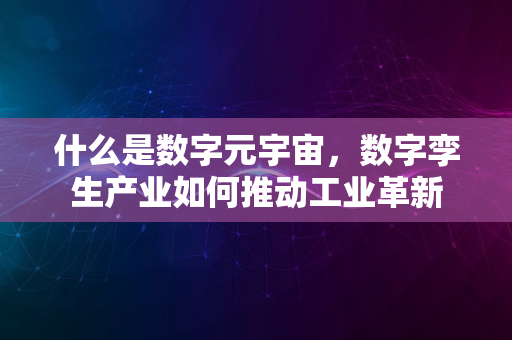 什么是数字元宇宙，数字孪生产业如何推动工业革新